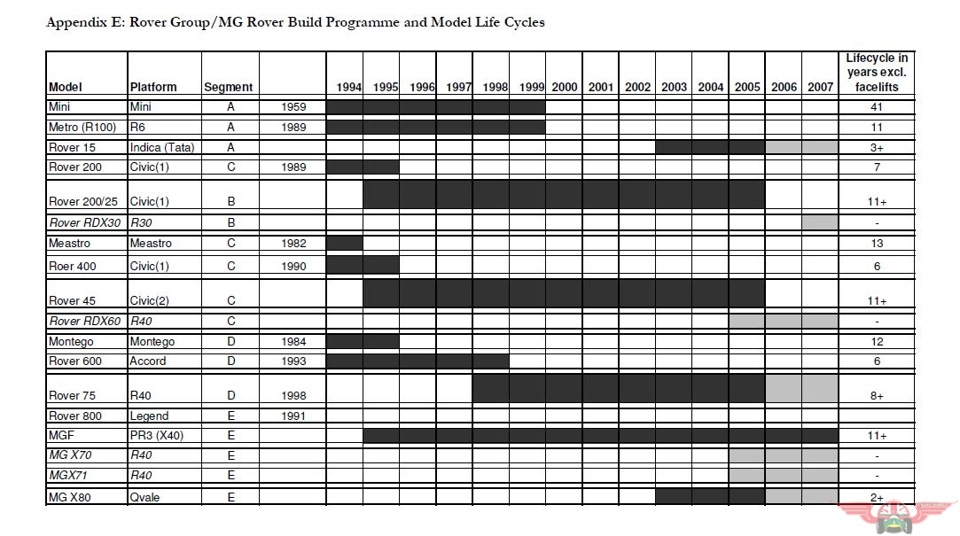 Appendix E: Rover Group/MG Rover Build Programme and Model Life Cycles

| Model | Platform | Segment | | 1994 | 1995 | 1996 | 1997 | 1998 | 1999 | 2000 | 2001 | 2002 | 2003 | 2004 | 2005 | 2006 | 2007 | Lifecycle in years excl. facelifts |
|---|---|---|---|---|---|---|---|---|---|---|---|---|---|---|---|---|---|---|
| Mini | Mini | A | 1959 | | | | | | | | | | | | | | | 41 |
| Metro (R100) | R6 | A | 1989 | | | | | | | | | | | | | | | 11 |
| Rover 15 | Indica (Tata) | A | | | | | | | | | | | | | | | | 3+ |
| Rover 200 | Civic(1) | C | 1989 | | | | | | | | | | | | | | | 7 |
| Rover 200/25 | Civic(1) | B | | | | | | | | | | | | | | | | 11+ |
| Rover RDX30 | R30 | B | | | | | | | | | | | | | | | | - |
| Meastro | Meastro | C | 1982 | | | | | | | | | | | | | | | 13 |
| Roer 400 | Civic(1) | C | 1990 | | | | | | | | | | | | | | | 6 |
| Rover 45 | Civic(2) | C | | | | | | | | | | | | | | | | 11+ |
| Rover RDX60 | R40 | C | | | | | | | | | | | | | | | | - |
| Montego | Montego | D | 1984 | | | | | | | | | | | | | | | 12 |
| Rover 600 | Accord | D | 1993 | | | | | | | | | | | | | | | 6 |
| Rover 75 | R40 | D | 1998 | | | | | | | | | | | | | | | 8+ |
| Rover 800 | Legend | E | 1991 | | | | | | | | | | | | | | | |
| MGF | PR3 (X40) | E | | | | | | | | | | | | | | | | 11+ |
| MG X70 | R40 | E | | | | | | | | | | | | | | | | - |
| MGX71 | R40 | E | | | | | | | | | | | | | | | | - |
| MG X80 | Qvale | E | | | | | | | | | | | | | | | | 2+ |